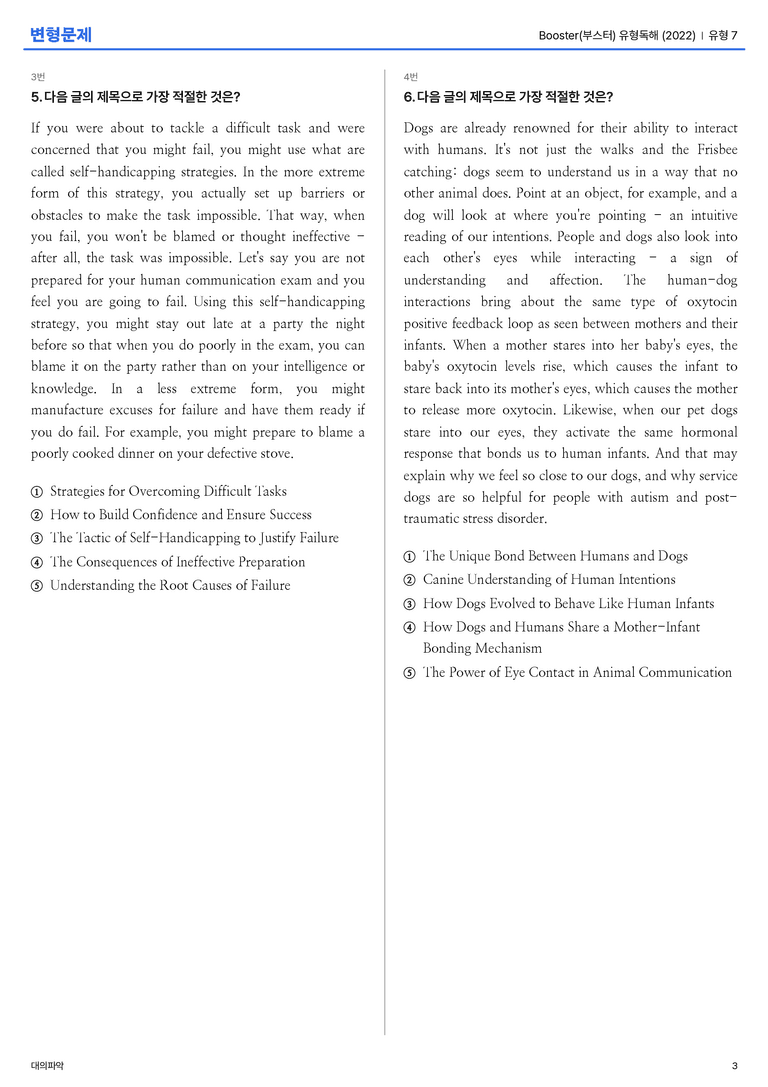 변형문제

Booster(부스터) 유형독해 (2022) | 유형 7

3번

5. 다음 글의 제목으로 가장 적절한 것은?

If you were about to tackle a difficult task and were concerned that you might fail, you might use what are called self-handicapping strategies. In the more extreme form of this strategy, you actually set up barriers or obstacles to make the task impossible. That way, when you fail, you won't be blamed or thought ineffective - after all, the task was impossible. Let's say you are not prepared for your human communication exam and you feel you are going to fail. Using this self-handicapping strategy, you might stay out late at a party the night before so that when you do poorly in the exam, you can blame it on the party rather than on your intelligence or knowledge. In a less extreme form, you might manufacture excuses for failure and have them ready if you do fail. For example, you might prepare to blame a poorly cooked dinner on your defective stove.

① Strategies for Overcoming Difficult Tasks
② How to Build Confidence and Ensure Success
③ The Tactic of Self-Handicapping to Justify Failure
④ The Consequences of Ineffective Preparation
⑤ Understanding the Root Causes of Failure

4번

6. 다음 글의 제목으로 가장 적절한 것은?

Dogs are already renowned for their ability to interact with humans. It's not just the walks and the Frisbee catching: dogs seem to understand us in a way that no other animal does. Point at an object, for example, and a dog will look at where you're pointing - an intuitive reading of our intentions. People and dogs also look into each other's eyes while interacting - a sign of understanding and affection. The human-dog interactions bring about the same type of oxytocin positive feedback loop as seen between mothers and their infants. When a mother stares into her baby's eyes, the baby's oxytocin levels rise, which causes the infant to stare back into its mother's eyes, which causes the mother to release more oxytocin. Likewise, when our pet dogs stare into our eyes, they activate the same hormonal response that bonds us to human infants. And that may explain why we feel so close to our dogs, and why service dogs are so helpful for people with autism and post-traumatic stress disorder.

① The Unique Bond Between Humans and Dogs
② Canine Understanding of Human Intentions
③ How Dogs Evolved to Behave Like Human Infants
④ How Dogs and Humans Share a Mother-Infant Bonding Mechanism
⑤ The Power of Eye Contact in Animal Communication

대의파악

3